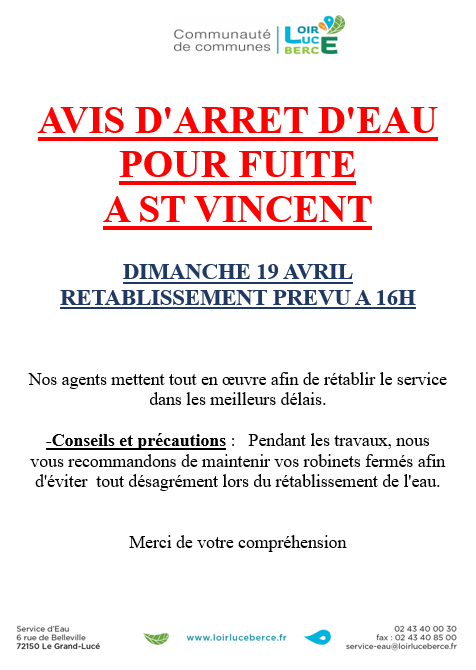 Communauté de communes LOIR LUCE BERCE

AVIS D'ARRET D'EAU
POUR FUITE
A ST VINCENT

DIMANCHE 19 AVRIL
RETABLISSEMENT PREVU A 16H

Nos agents mettent tout en œuvre afin de rétablir le service dans les meilleurs délais.

-Conseils et précautions : Pendant les travaux, nous vous recommandons de maintenir vos robinets fermés afin d'éviter tout désagrément lors du rétablissement de l'eau.

Merci de votre compréhension

Service d'Eau
6 rue de Belleville
72150 Le Grand-Lucé

www.loirluceberce.fr

02 43 40 00 30
fax : 02 43 40 85 00
service-eau@loirluceberce.fr